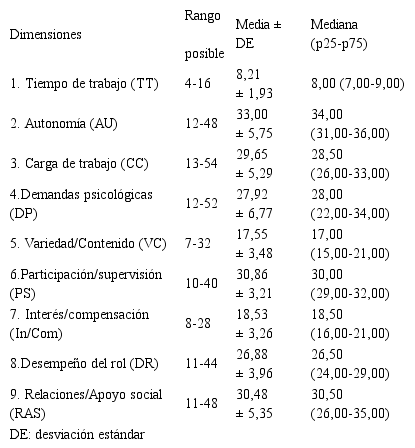 | Dimensiones | Rango posible | Media ± DE | Mediana (p25-p75) |
|---|---|---|---|
| 1. Tiempo de trabajo (TT) | 4-16 | 8,21 ± 1,93 | 8,00 (7,00-9,00) |
| 2. Autonomía (AU) | 12-48 | 33,00 ± 5,75 | 34,00 (31,00-36,00) |
| 3. Carga de trabajo (CC) | 13-54 | 29,65 ± 5,29 | 28,50 (26,00-33,00) |
| 4.Demandas psicológicas (DP) | 12-52 | 27,92 ± 6,77 | 28,00 (22,00-34,00) |
| 5. Variedad/Contenido (VC) | 7-32 | 17,55 ± 3,48 | 17,00 (15,00-21,00) |
| 6.Participación/supervisión (PS) | 10-40 | 30,86 ± 3,21 | 30,00 (29,00-32,00) |
| 7. Interés/compensación (In/Com) | 8-28 | 18,53 ± 3,26 | 18,50 (16,00-21,00) |
| 8.Desempeño del rol (DR) | 11-44 | 26,88 ± 3,96 | 26,50 (24,00-29,00) |
| 9. Relaciones/Apoyo social (RAS) | 11-48 | 30,48 ± 5,35 | 30,50 (26,00-35,00) |

DE: desviación estándar